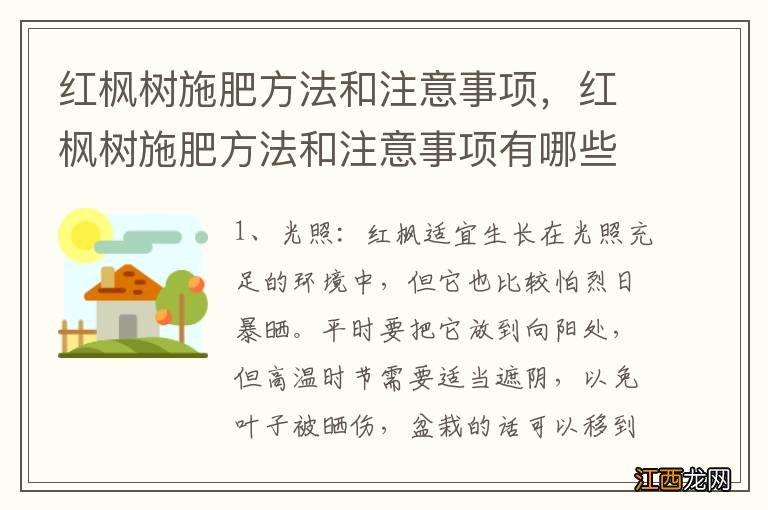 红枫树施肥方法和注意事项，红枫树施肥方法和注意事项有哪些

1、光照：红枫适宜生长在光照充足的环境中，但它也比较怕烈日暴晒。平时要把它放到向阳处，但高温时节需要适当遮阴，以免叶子被晒伤，盆栽的话可以移到

江西龙网